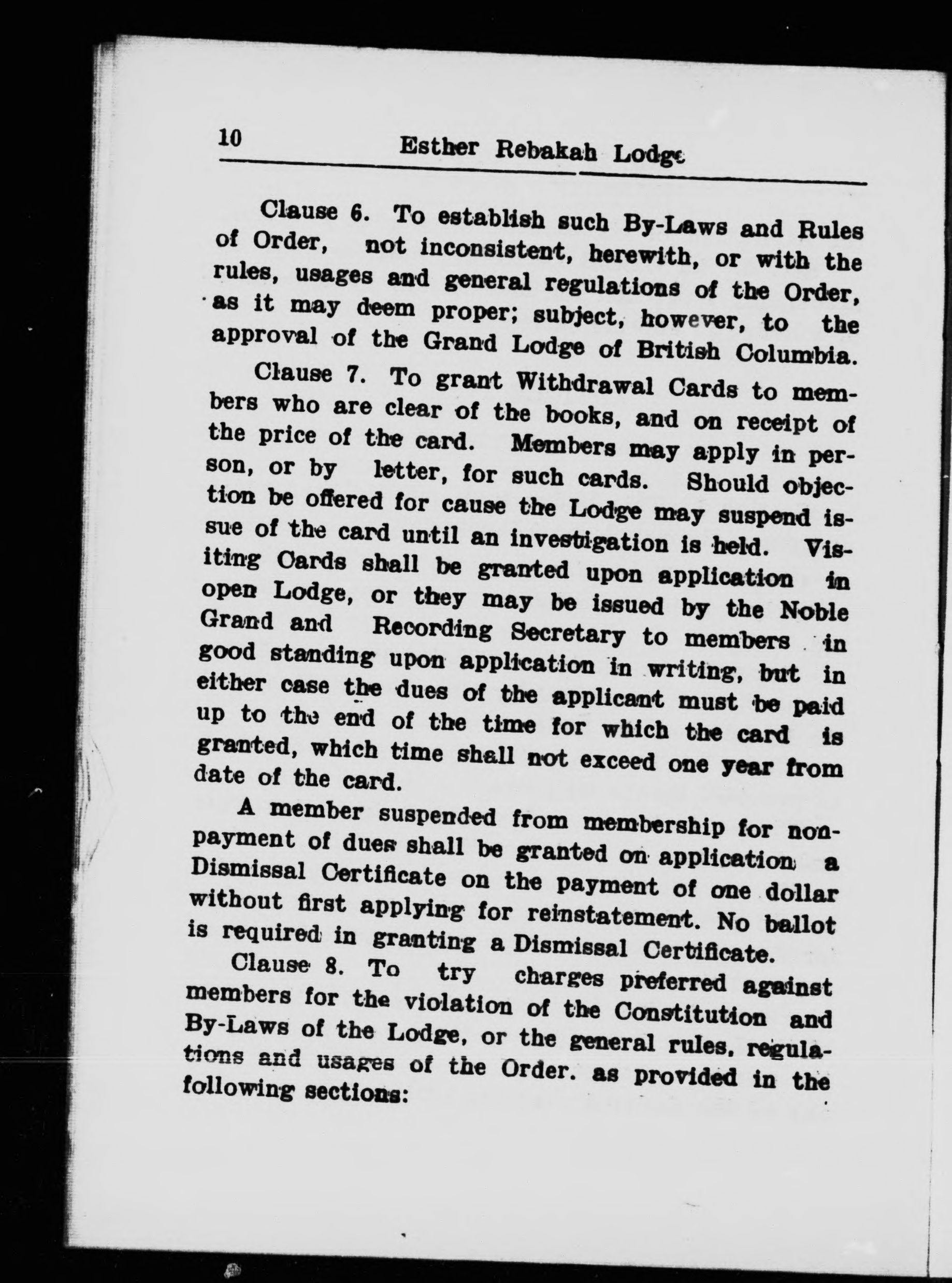 10 Esther Rebakah Lodge

Clause 6. To establish such By-Laws and Rules of Order, not inconsistent, herewith, or with the rules, usages and general regulations of the Order, as it may deem proper; subject, however, to the approval of the Grand Lodge of British Columbia.

Clause 7. To grant Withdrawal Cards to members who are clear of the books, and on receipt of the price of the card. Members may apply in person, or by letter, for such cards. Should objection be offered for cause the Lodge may suspend issue of the card until an investigation is held. Visiting Cards shall be granted upon application in open Lodge, or they may be issued by the Noble Grand and Recording Secretary to members in good standing upon application in writing, but in either case the dues of the applicant must be paid up to the end of the time for which the card is granted, which time shall not exceed one year from date of the card.

A member suspended from membership for nonpayment of dues shall be granted on application a Dismissal Certificate on the payment of one dollar without first applying for reinstatement. No ballot is required in granting a Dismissal Certificate.

Clause 8. To try charges preferred against members for the violation of the Constitution and By-Laws of the Lodge, or the general rules, regulations and usages of the Order. as provided in the following sections: